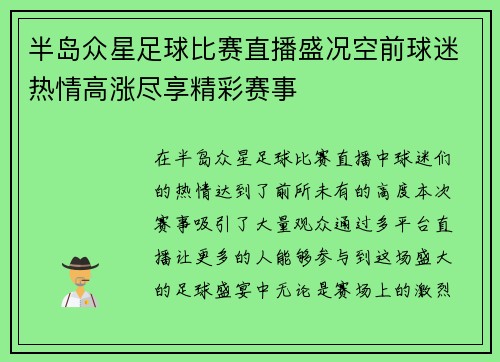 半岛众星足球比赛直播盛况空前球迷热情高涨尽享精彩赛事

在半岛众星足球比赛直播中球迷们的热情达到了前所未有的高度本次赛事吸引了大量观众通过多平台直播让更多的人能够参与到这场盛大的足球盛宴中无论是赛场上的激烈